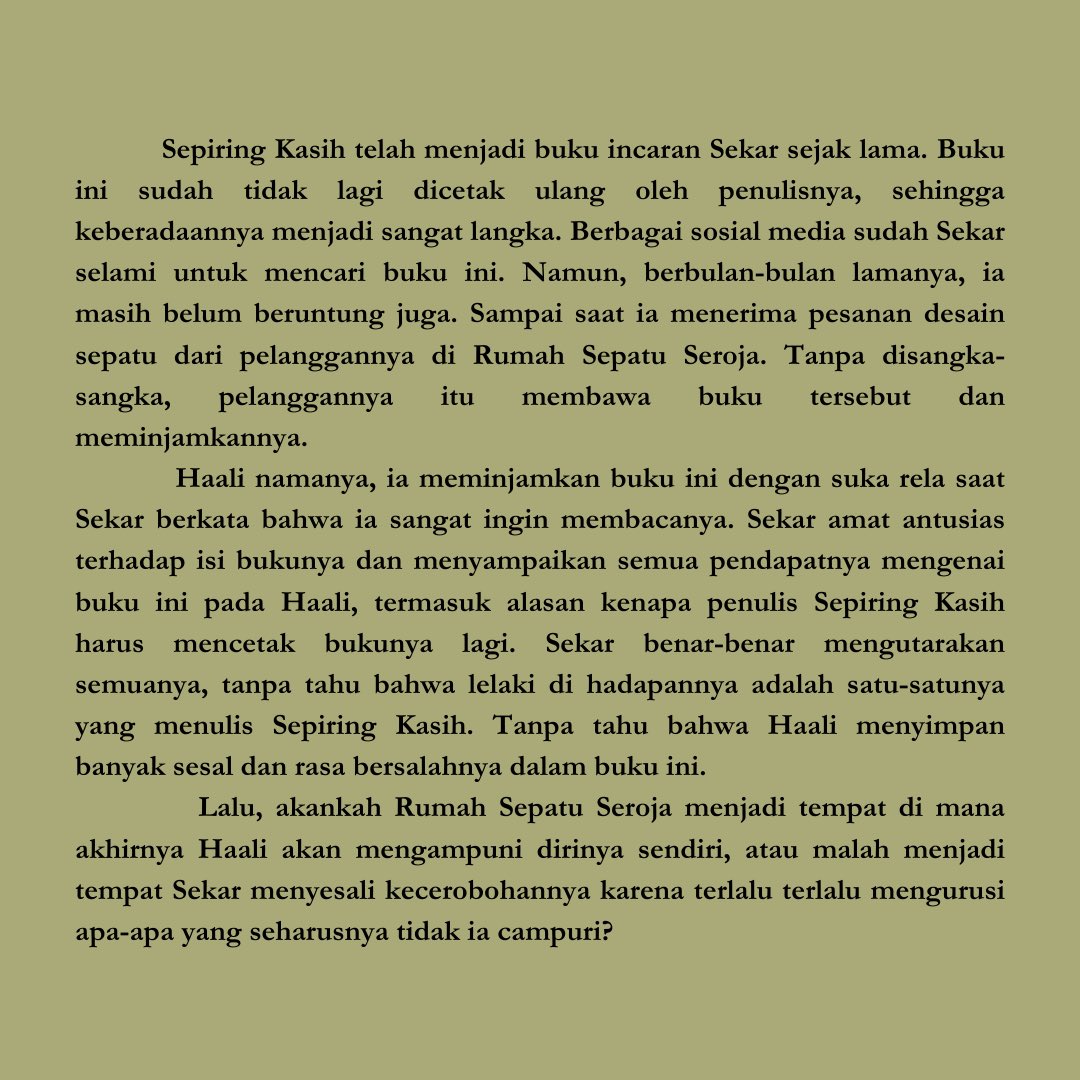 Sepiring Kasih telah menjadi buku incaran Sekar sejak lama. Buku ini sudah tidak lagi dicetak ulang oleh penulisnya, sehingga keberadaannya menjadi sangat langka. Berbagai sosial media sudah Sekar selami untuk mencari buku ini. Namun, berbulan-bulan lamanya, ia masih belum beruntung juga. Sampai saat ia menerima pesanan desain sepatu dari pelanggannya di Rumah Sepatu Seroja. Tanpa disangka-sangka, pelanggannya itu membawa buku tersebut dan meminjamkannya.

Haali namanya, ia meminjamkan buku ini dengan suka rela saat Sekar berkata bahwa ia sangat ingin membacanya. Sekar amat antusias terhadap isi bukunya dan menyampaikan semua pendapatnya mengenai buku ini pada Haali, termasuk alasan kenapa penulis Sepiring Kasih harus mencetak bukunya lagi. Sekar benar-benar mengutarakan semuanya, tanpa tahu bahwa lelaki di hadapannya adalah satu-satunya yang menulis Sepiring Kasih. Tanpa tahu bahwa Haali menyimpan banyak sesal dan rasa bersalahnya dalam buku ini.

Lalu, akankah Rumah Sepatu Seroja menjadi tempat di mana akhirnya Haali akan mengampuni dirinya sendiri, atau malah menjadi tempat Sekar menyesali kecerobohannya karena terlalu terlalu mengurusi apa-apa yang seharusnya tidak ia campuri?